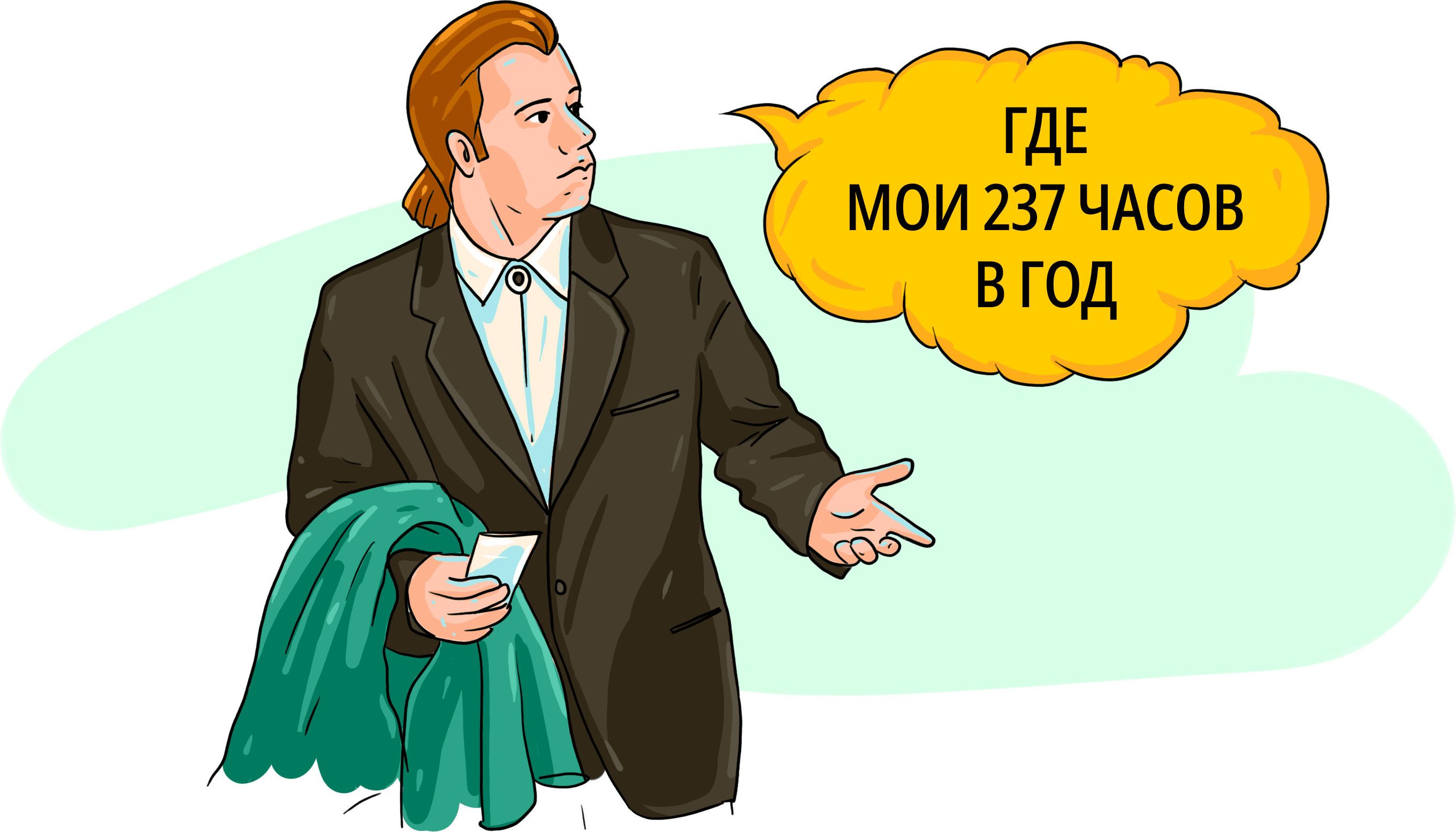 ГДЕ
МОИ 237 ЧАСОВ
В ГОД